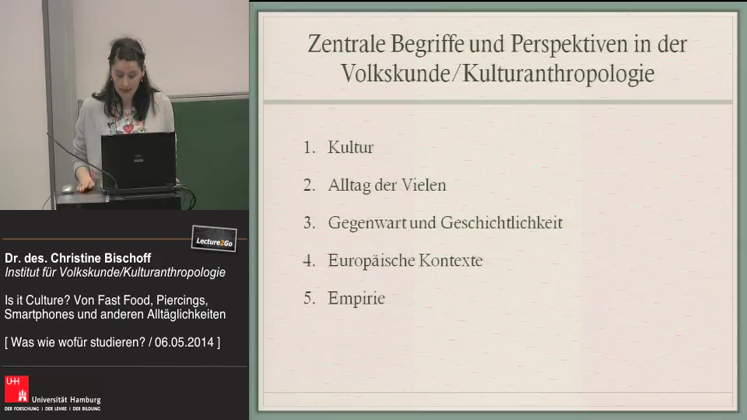 Lecture2Go

Dr. des. Christine Bischoff
Institut für Volkskunde/Kulturanthropologie

Is it Culture? Von Fast Food, Piercings, Smartphones und anderen Alltäglichkeiten

[ Was wie wofür studieren? / 06.05.2014 ]

UHH
Universität Hamburg
DER FORSCHUNG | DER LEHRE | DER BILDUNG

Zentrale Begriffe und Perspektiven in der Volkskunde/Kulturanthropologie

1. Kultur
2. Alltag der Vielen
3. Gegenwart und Geschichtlichkeit
4. Europäische Kontexte
5. Empirie